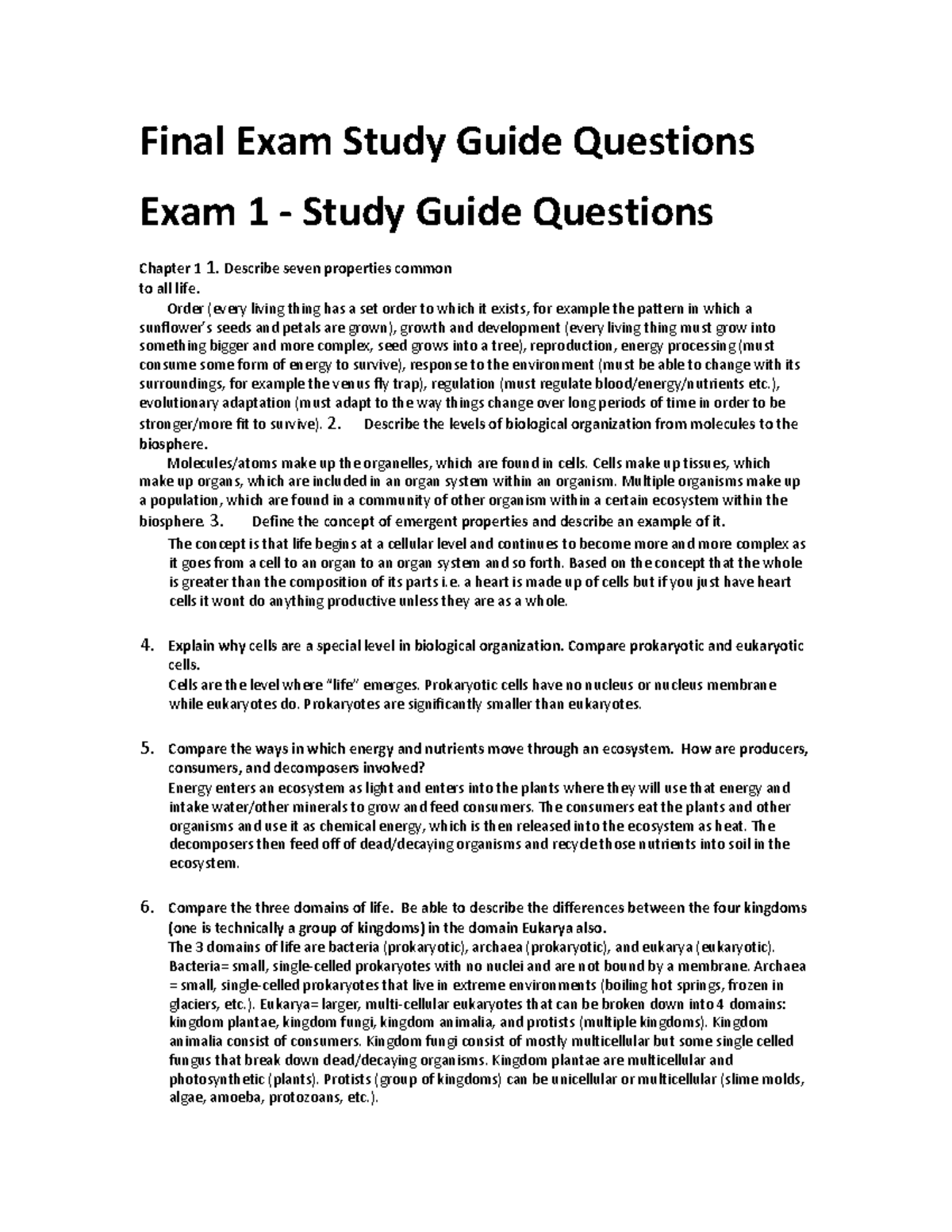 Final Exam Study Guide Questions

Exam 1 - Study Guide Questions

Chapter 1 1. Describe seven properties common to all life.

Order (every living thing has a set order to which it exists, for example the pattern in which a sunflower's seeds and petals are grown), growth and development (every living thing must grow into something bigger and more complex, seed grows into a tree), reproduction, energy processing (must consume some form of energy to survive), response to the environment (must be able to change with its surroundings, for example the venus fly trap), regulation (must regulate blood/energy/nutrients etc.), evolutionary adaptation (must adapt to the way things change over long periods of time in order to be stronger/more fit to survive). 2. Describe the levels of biological organization from molecules to the biosphere.

Molecules/atoms make up the organelles, which are found in cells. Cells make up tissues, which make up organs, which are included in an organ system within an organism. Multiple organisms make up a population, which are found in a community of other organism within a certain ecosystem within the biosphere. 3. Define the concept of emergent properties and describe an example of it.

The concept is that life begins at a cellular level and continues to become more and more complex as it goes from a cell to an organ to an organ system and so forth. Based on the concept that the whole is greater than the composition of its parts i.e. a heart is made up of cells but if you just have heart cells it wont do anything productive unless they are as a whole.

4. Explain why cells are a special level in biological organization. Compare prokaryotic and eukaryotic cells.
Cells are the level where "life" emerges. Prokaryotic cells have no nucleus or nucleus membrane while eukaryotes do. Prokaryotes are significantly smaller than eukaryotes.

5. Compare the ways in which energy and nutrients move through an ecosystem. How are producers, consumers, and decomposers involved?
Energy enters an ecosystem as light and enters into the plants where they will use that energy and intake water/other minerals to grow and feed consumers. The consumers eat the plants and other organisms and use it as chemical energy, which is then released into the ecosystem as heat. The decomposers then feed off of dead/decaying organisms and recycle those nutrients into soil in the ecosystem.

6. Compare the three domains of life. Be able to describe the differences between the four kingdoms (one is technically a group of kingdoms) in the domain Eukarya also.
The 3 domains of life are bacteria (prokaryotic), archaea (prokaryotic), and eukarya (eukaryotic). Bacteria= small, single-celled prokaryotes with no nuclei and are not bound by a membrane. Archaea = small, single-celled prokaryotes that live in extreme environments (boiling hot springs, frozen in glaciers, etc.). Eukarya= larger, multi-cellular eukaryotes that can be broken down into 4 domains: kingdom plantae, kingdom fungi, kingdom animalia, and protists (multiple kingdoms). Kingdom animalia consist of consumers. Kingdom fungi consist of mostly multicellular but some single celled fungus that break down dead/decaying organisms. Kingdom plantae are multicellular and photosynthetic (plants). Protists (group of kingdoms) can be unicellular or multicellular (slime molds, algae, amoeba, protozoans, etc.).